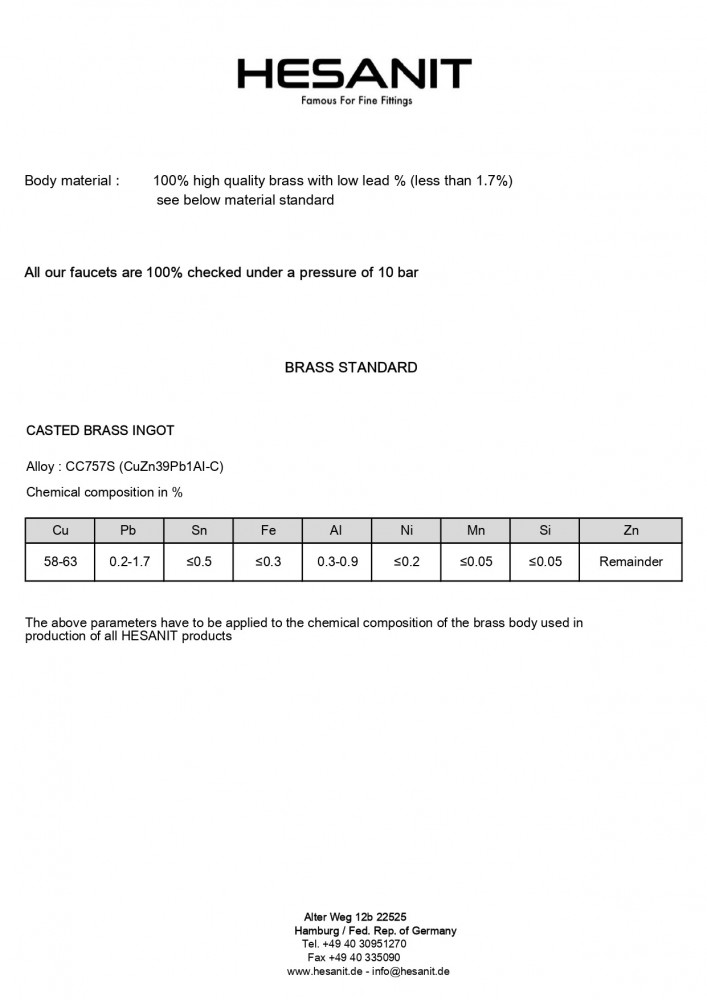 HESANIT
Famous For Fine Fittings

Body material : 100% high quality brass with low lead % (less than 1.7%) see below material standard

All our faucets are 100% checked under a pressure of 10 bar

BRASS STANDARD

CASTED BRASS INGOT

Alloy : CC757S (CuZn39Pb1Al-C)

Chemical composition in %

| Cu | Pb | Sn | Fe | Al | Ni | Mn | Si | Zn |
|---|---|---|---|---|---|---|---|---|
| 58-63 | 0.2-1.7 | ≤0.5 | ≤0.3 | 0.3-0.9 | ≤0.2 | ≤0.05 | ≤0.05 | Remainder |

The above parameters have to be applied to the chemical composition of the brass body used in production of all HESANIT products

Alter Weg 12b 22525
Hamburg / Fed. Rep. of Germany
Tel. +49 40 30951270
Fax +49 40 335090
www.hesanit.de - info@hesanit.de